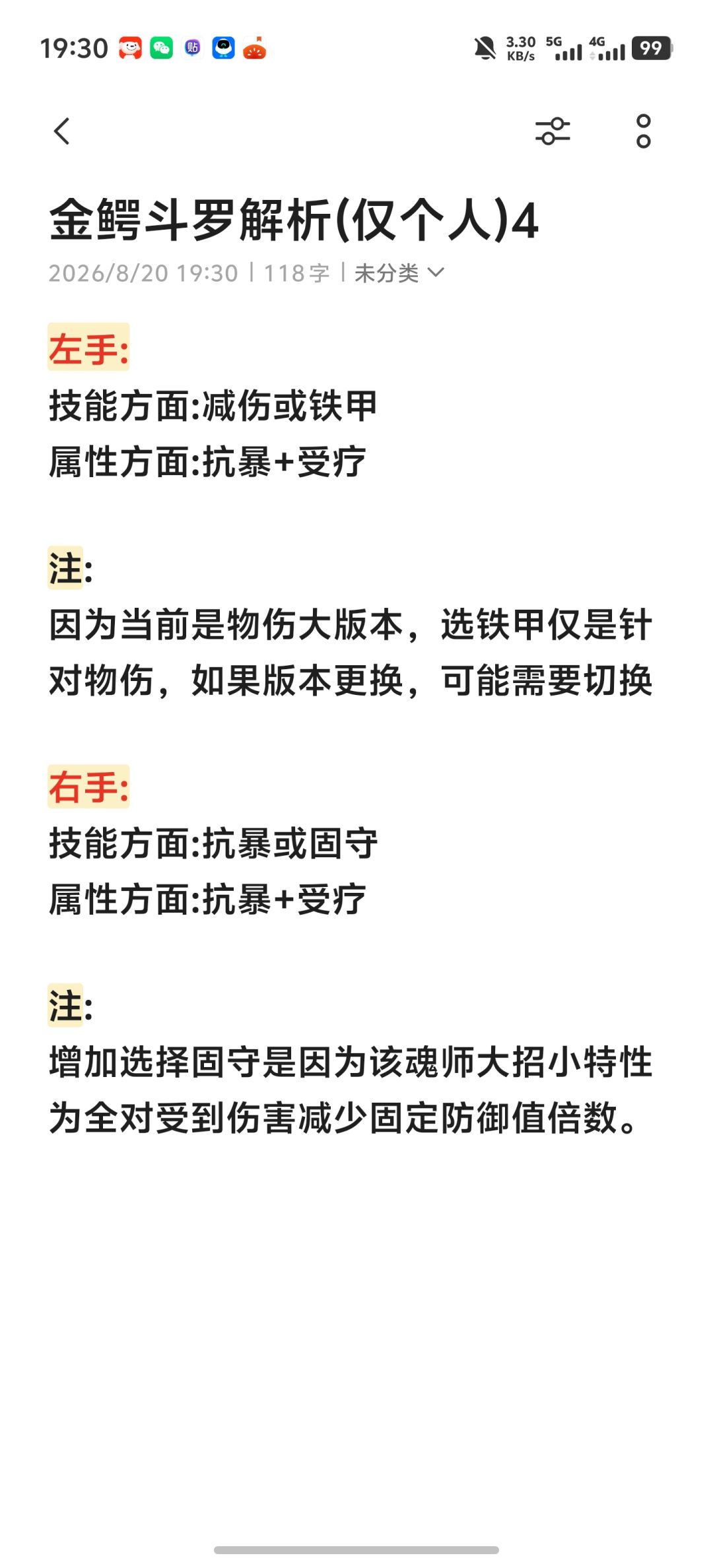 19:30 3.30 KB/s 5G 4G 99

金鳄斗罗解析(仅个人)4
2026/8/20 19:30 | 118字 | 未分类

左手:
技能方面:减伤或铁甲
属性方面:抗暴+受疗

注:
因为当前是物伤大版本，选铁甲仅是针对物伤，如果版本更换，可能需要切换

右手:
技能方面:抗暴或固守
属性方面:抗暴+受疗

注:
增加选择固守是因为该魂师大招小特性为全对受到伤害减少固定防御值倍数。